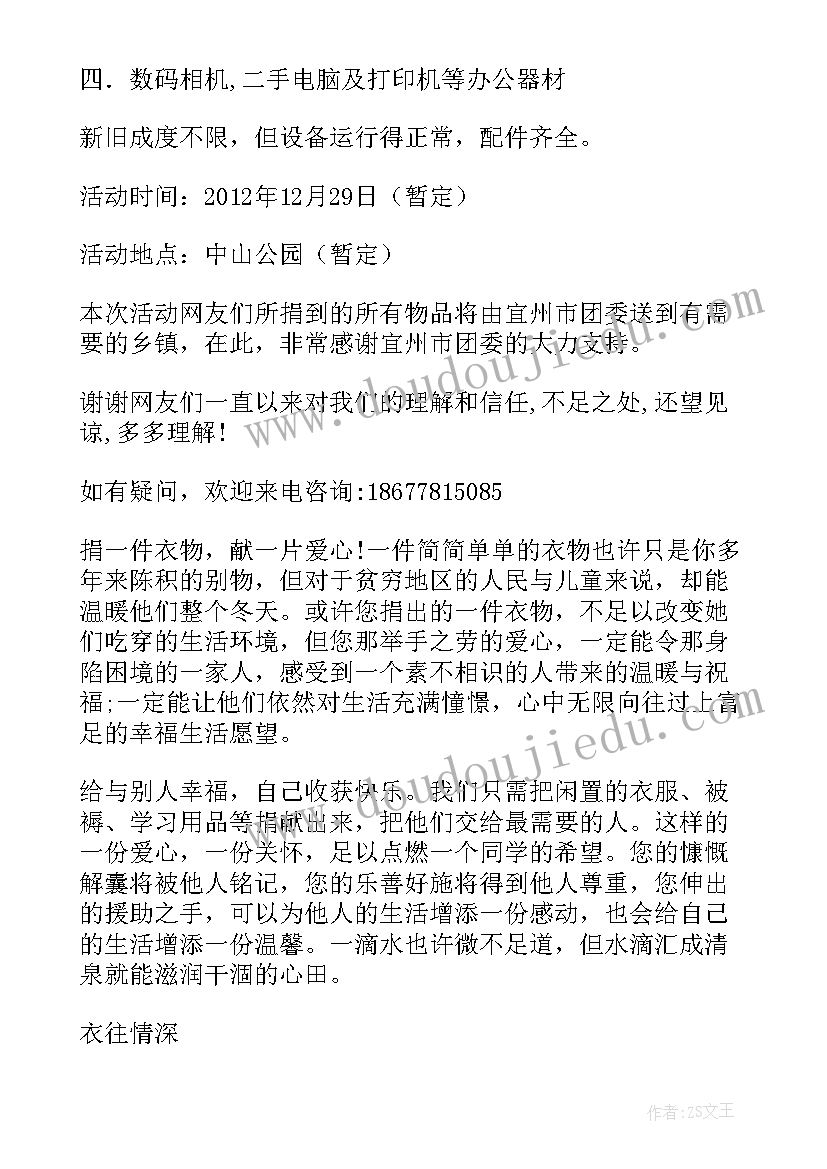 四．数码相机,二手电脑及打印机等办公器材

新旧成度不限，但设备运行得正常，配件齐全。

活动时间：2012年12月29日（暂定）

活动地点：中山公园（暂定）

本次活动网友们所捐到的所有物品将由宜州市团委送到有需要的乡镇，在此，非常感谢宜州市团委的大力支持。

谢谢网友们一直以来对我们的理解和信任,不足之处,还望见谅,多多理解！

如有疑问，欢迎来电咨询:18677815085

捐一件衣物，献一片爱心!一件简简单单的衣物也许只是你多年来陈积的别物，但对于贫穷地区的人民与儿童来说，却能温暖他们整个冬天。或许您捐出的一件衣物，不足以改变她们吃穿的生活环境，但您那举手之劳的爱心，一定能令那身陷困境的一家人，感受到一个素不相识的人带来的温暖与祝福;一定能让他们依然对生活充满憧憬，心中无限向往过上富足的幸福生活愿望。

给与别人幸福，自己收获快乐。我们只需把闲置的衣服、被褥、学习用品等捐献出来，把他们交给最需要的人。这样的一份爱心，一份关怀，足以点燃一个同学的希望。您的慷慨解囊将被他人铭记，您的乐善好施将得到他人尊重，您伸出的援助之手，可以为他人的生活增添一份感动，也会给自己的生活增添一份温馨。一滴水也许微不足道，但水滴汇成清泉就能滋润干涸的心田。

衣往情深

www.doudoujiedu.com

www.doudoujiedu.com

作者：ZS文王